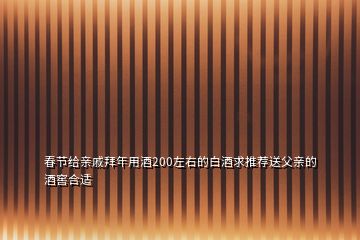 春节给亲戚拜年用酒200左右的白酒求推荐送父亲的酒窖合适